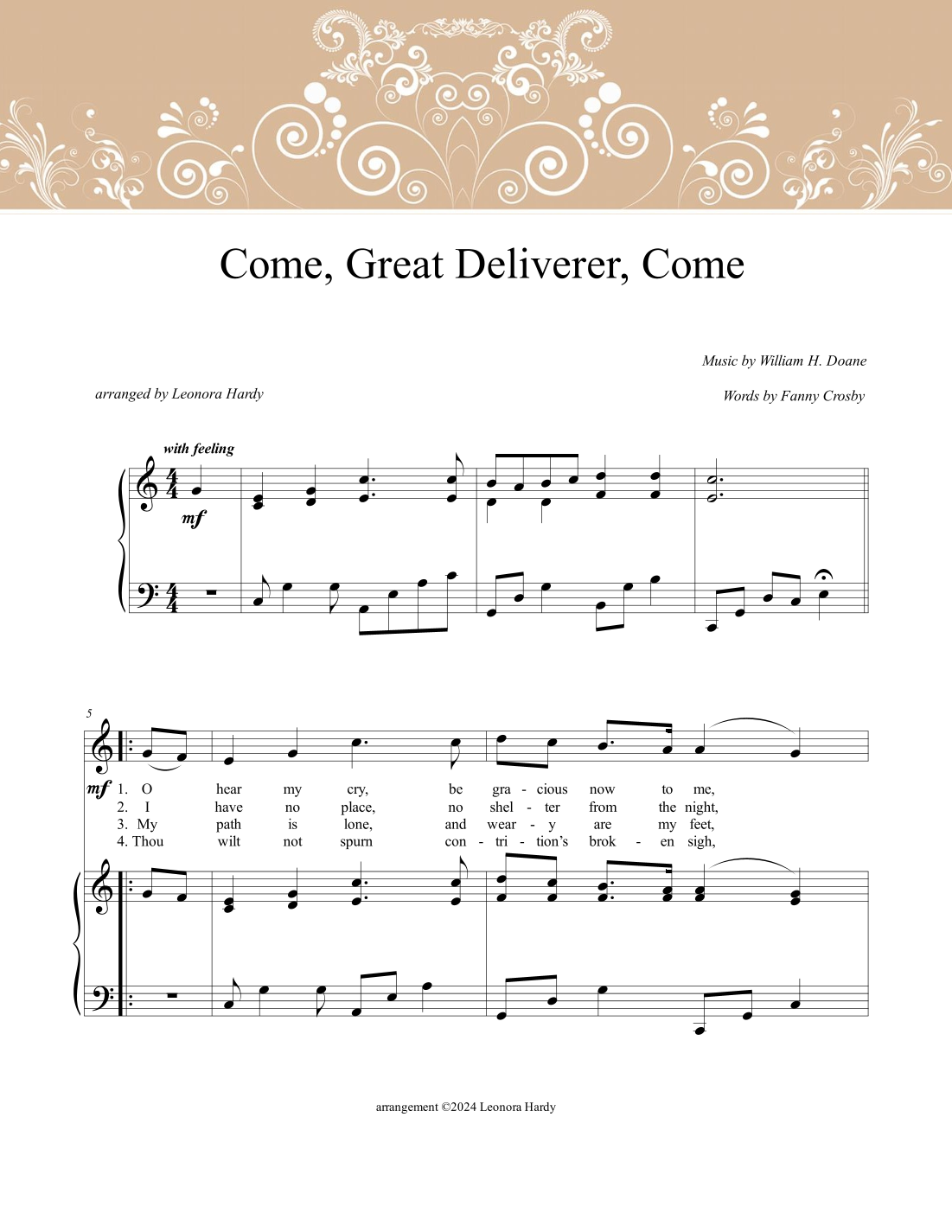 Come, Great Deliverer, Come

Music by William H. Doane

arranged by Leonora Hardy

Words by Fanny Crosby

with feeling

mf

5

mf

1. O hear my cry, be gra - cious now to me,
2. I have no place, no shel - ter from the night,
3. My path is lone, and wear - y are my feet,
4. Thou wilt not spurn con - tri - tion's brok - en sigh,

arrangement ©2024 Leonora Hardy